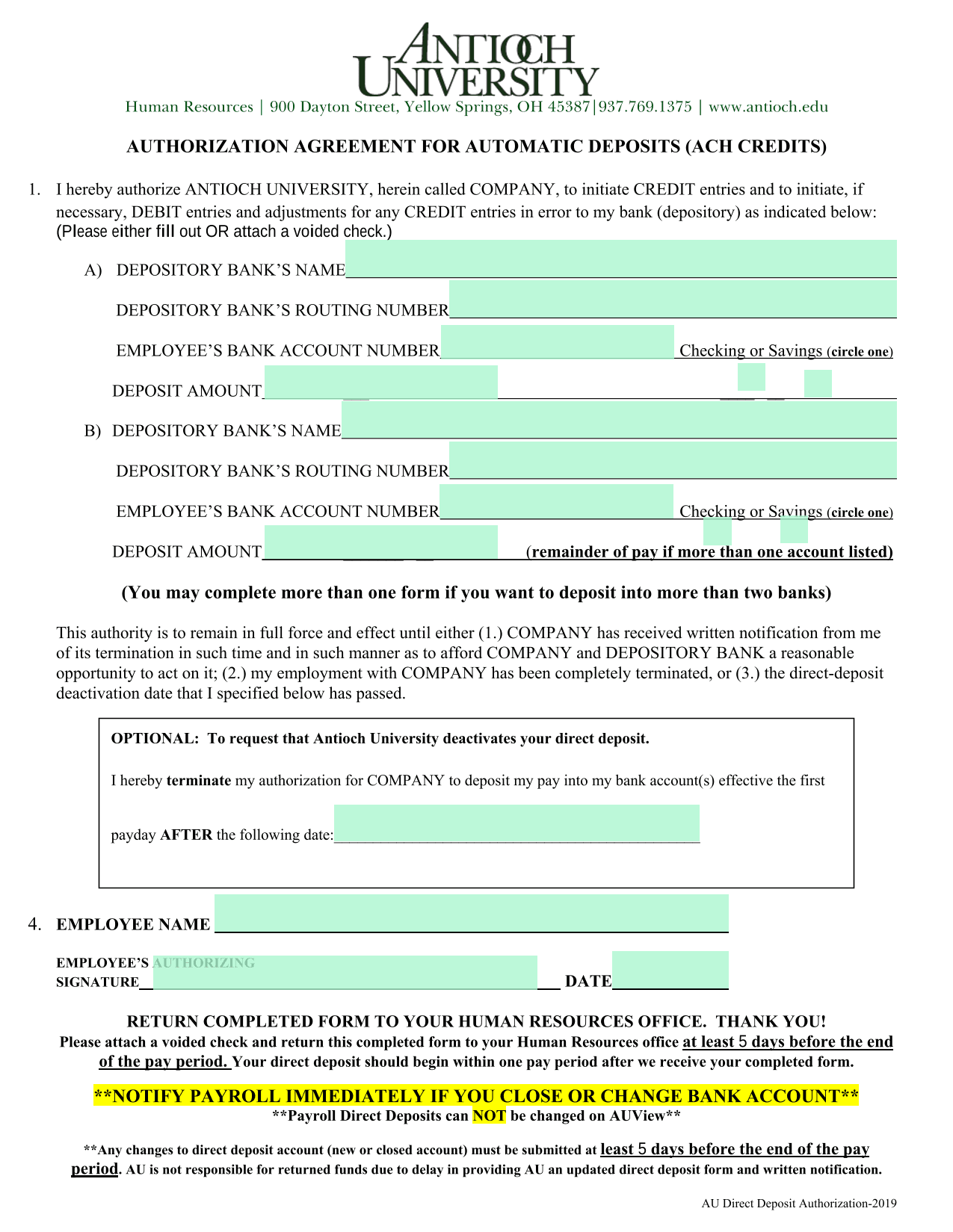 ANTIOCH UNIVERSITY
Human Resources | 900 Dayton Street, Yellow Springs, OH 45387|937.769.1375 | www.antioch.edu

AUTHORIZATION AGREEMENT FOR AUTOMATIC DEPOSITS (ACH CREDITS)

1. I hereby authorize ANTIOCH UNIVERSITY, herein called COMPANY, to initiate CREDIT entries and to initiate, if necessary, DEBIT entries and adjustments for any CREDIT entries in error to my bank (depository) as indicated below: (Please either fill out OR attach a voided check.)

A) DEPOSITORY BANK'S NAME

DEPOSITORY BANK'S ROUTING NUMBER

EMPLOYEE'S BANK ACCOUNT NUMBER Checking or Savings (circle one)

DEPOSIT AMOUNT

B) DEPOSITORY BANK'S NAME

DEPOSITORY BANK'S ROUTING NUMBER

EMPLOYEE'S BANK ACCOUNT NUMBER Checking or Savings (circle one)

DEPOSIT AMOUNT (remainder of pay if more than one account listed)

(You may complete more than one form if you want to deposit into more than two banks)

This authority is to remain in full force and effect until either (1.) COMPANY has received written notification from me of its termination in such time and in such manner as to afford COMPANY and DEPOSITORY BANK a reasonable opportunity to act on it; (2.) my employment with COMPANY has been completely terminated, or (3.) the direct-deposit deactivation date that I specified below has passed.

OPTIONAL: To request that Antioch University deactivates your direct deposit.

I hereby terminate my authorization for COMPANY to deposit my pay into my bank account(s) effective the first

payday AFTER the following date:

4. EMPLOYEE NAME

EMPLOYEE'S AUTHORIZING SIGNATURE DATE

RETURN COMPLETED FORM TO YOUR HUMAN RESOURCES OFFICE. THANK YOU!
Please attach a voided check and return this completed form to your Human Resources office at least 5 days before the end of the pay period. Your direct deposit should begin within one pay period after we receive your completed form.

**NOTIFY PAYROLL IMMEDIATELY IF YOU CLOSE OR CHANGE BANK ACCOUNT**
**Payroll Direct Deposits can NOT be changed on AUView**

**Any changes to direct deposit account (new or closed account) must be submitted at least 5 days before the end of the pay period. AU is not responsible for returned funds due to delay in providing AU an updated direct deposit form and written notification.

AU Direct Deposit Authorization-2019